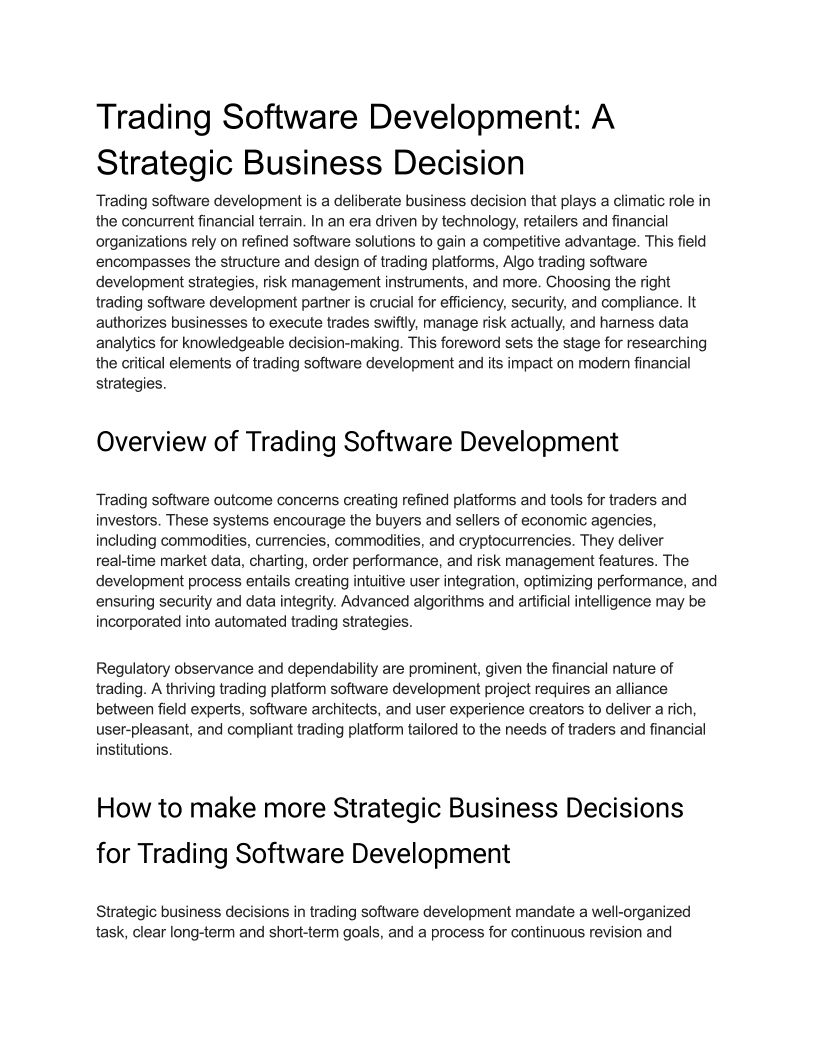 Trading Software Development: A Strategic Business Decision

Trading software development is a deliberate business decision that plays a climatic role in the concurrent financial terrain. In an era driven by technology, retailers and financial organizations rely on refined software solutions to gain a competitive advantage. This field encompasses the structure and design of trading platforms, Algo trading software development strategies, risk management instruments, and more. Choosing the right trading software development partner is crucial for efficiency, security, and compliance. It authorizes businesses to execute trades swiftly, manage risk actually, and harness data analytics for knowledgeable decision-making. This foreword sets the stage for researching the critical elements of trading software development and its impact on modern financial strategies.

Overview of Trading Software Development

Trading software outcome concerns creating refined platforms and tools for traders and investors. These systems encourage the buyers and sellers of economic agencies, including commodities, currencies, commodities, and cryptocurrencies. They deliver real-time market data, charting, order performance, and risk management features. The development process entails creating intuitive user integration, optimizing performance, and ensuring security and data integrity. Advanced algorithms and artificial intelligence may be incorporated into automated trading strategies.

Regulatory observance and dependability are prominent, given the financial nature of trading. A thriving trading platform software development project requires an alliance between field experts, software architects, and user experience creators to deliver a rich, user-pleasant, and compliant trading platform tailored to the needs of traders and financial institutions.

How to make more Strategic Business Decisions for Trading Software Development

Strategic business decisions in trading software development mandate a well-organized task, clear long-term and short-term goals, and a process for continuous revision and